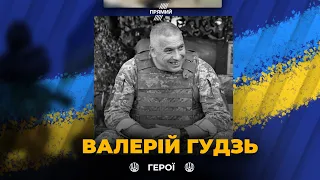 ПРЯМИЙ

ВАЛЕРІЙ ГУДЗЬ

ГЕРОЇ